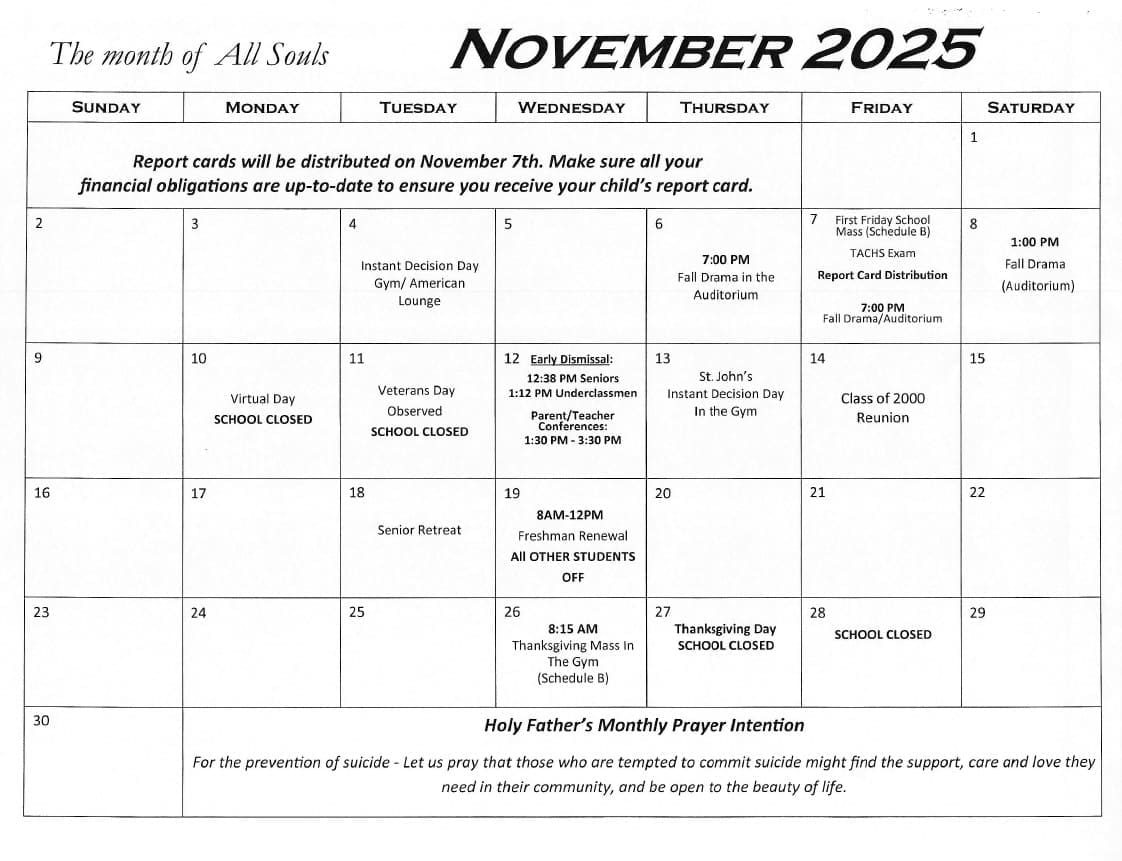 The month of All Souls

NOVEMBER 2025

| SUNDAY | MONDAY | TUESDAY | WEDNESDAY | THURSDAY | FRIDAY | SATURDAY |
|---|---|---|---|---|---|---|
| Report cards will be distributed on November 7th. Make sure all your financial obligations are up-to-date to ensure you receive your child's report card. | | | | | | 1 |
| 2 | 3 | 4 Instant Decision Day Gym/ American Lounge | 5 | 6 7:00 PM Fall Drama in the Auditorium | 7 First Friday School Mass (Schedule B) TACHS Exam Report Card Distribution 7:00 PM Fall Drama/Auditorium | 8 1:00 PM Fall Drama (Auditorium) |
| 9 | 10 Virtual Day SCHOOL CLOSED | 11 Veterans Day Observed SCHOOL CLOSED | 12 Early Dismissal: 12:38 PM Seniors 1:12 PM Underclassmen Parent/Teacher Conferences: 1:30 PM - 3:30 PM | 13 St. John's Instant Decision Day In the Gym | 14 Class of 2000 Reunion | 15 |
| 16 | 17 | 18 Senior Retreat | 19 8AM-12PM Freshman Renewal All OTHER STUDENTS OFF | 20 | 21 | 22 |
| 23 | 24 | 25 | 26 8:15 AM Thanksgiving Mass In The Gym (Schedule B) | 27 Thanksgiving Day SCHOOL CLOSED | 28 SCHOOL CLOSED | 29 |
| 30 | Holy Father's Monthly Prayer Intention For the prevention of suicide - Let us pray that those who are tempted to commit suicide might find the support, care and love they need in their community, and be open to the beauty of life. | | | | | |